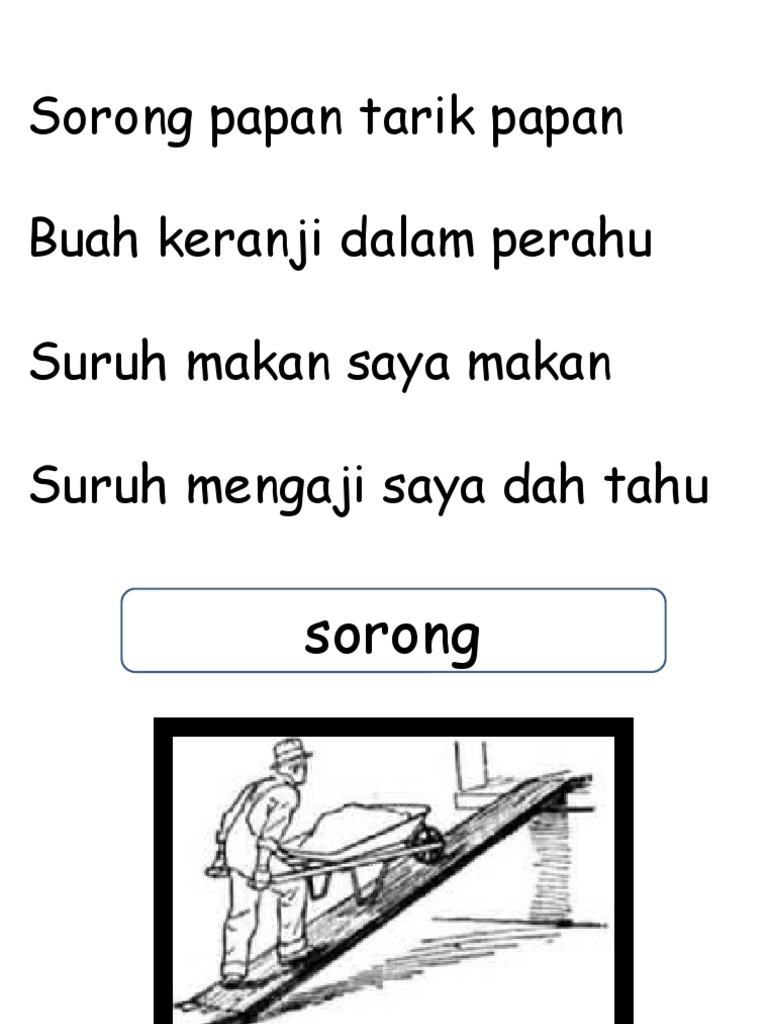 Sorong papan tarik papan

Buah keranji dalam perahu

Suruh makan saya makan

Suruh mengaji saya dah tahu

sorong